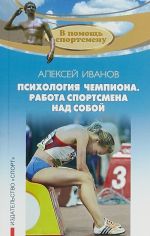 В помощь спортсмену

АЛЕКСЕЙ ИВАНОВ

ПСИХОЛОГИЯ ЧЕМПИОНА. РАБОТА СПОРТСМЕНА НАД СОБОЙ

3

ИЗДАТЕЛЬСТВО «СПОРТ»